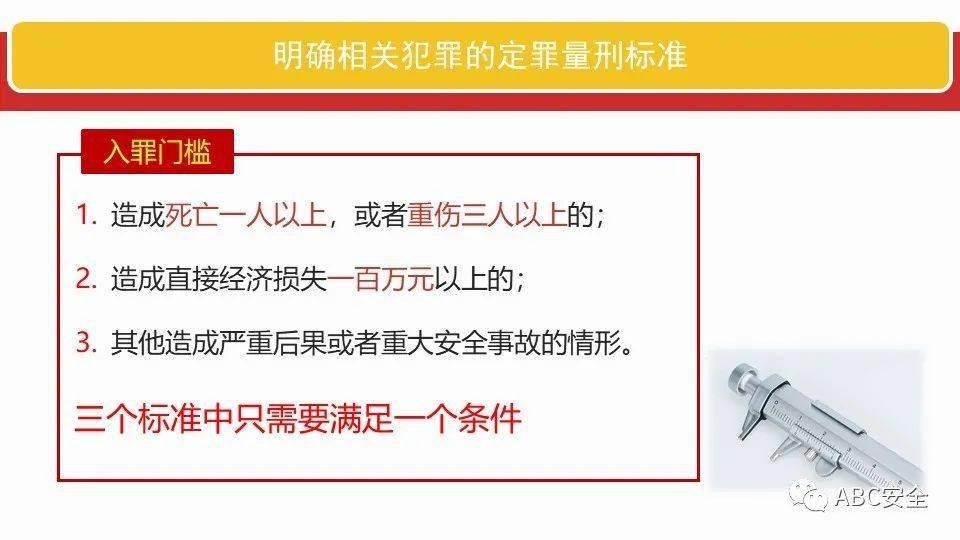 明确相关犯罪的定罪量刑标准

入罪门槛

1. 造成死亡一人以上，或者重伤三人以上的；

2. 造成直接经济损失一百万元以上的；

3. 其他造成严重后果或者重大安全事故的情形。

三个标准中只需要满足一个条件

ABC安全